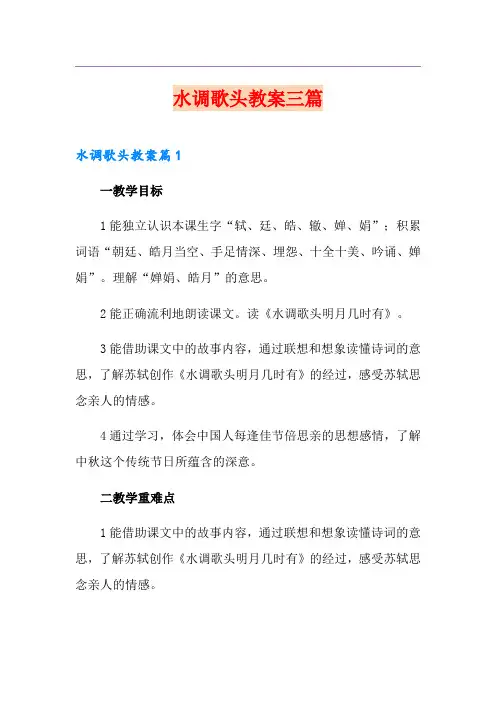 水调歌头教案三篇

水调歌头教案篇1

一教学目标

1能独立认识本课生字“轼、廷、皓、辙、婵、娟”；积累词语“朝廷、皓月当空、手足情深、埋怨、十全十美、吟诵、婵娟”。理解“婵娟、皓月”的意思。

2能正确流利地朗读课文。读《水调歌头明月几时有》。

3能借助课文中的故事内容，通过联想和想象读懂诗词的意思，了解苏轼创作《水调歌头明月几时有》的经过，感受苏轼思念亲人的情感。

4通过学习，体会中国人每逢佳节倍思亲的思想感情，了解中秋这个传统节日所蕴含的深意。

二教学重难点

1能借助课文中的故事内容，通过联想和想象读懂诗词的意思，了解苏轼创作《水调歌头明月几时有》的经过，感受苏轼思念亲人的情感。